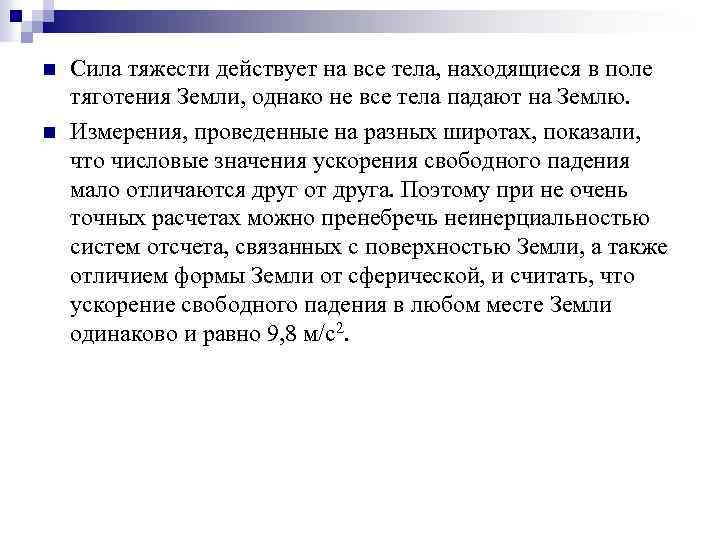 Сила тяжести действует на все тела, находящиеся в поле тяготения Земли, однако не все тела падают на Землю.

Измерения, проведенные на разных широтах, показали, что числовые значения ускорения свободного падения мало отличаются друг от друга. Поэтому при не очень точных расчетах можно пренебречь неинерциальностью систем отсчета, связанных с поверхностью Земли, а также отличием формы Земли от сферической, и считать, что ускорение свободного падения в любом месте Земли одинаково и равно 9,8 м/с$^2$.